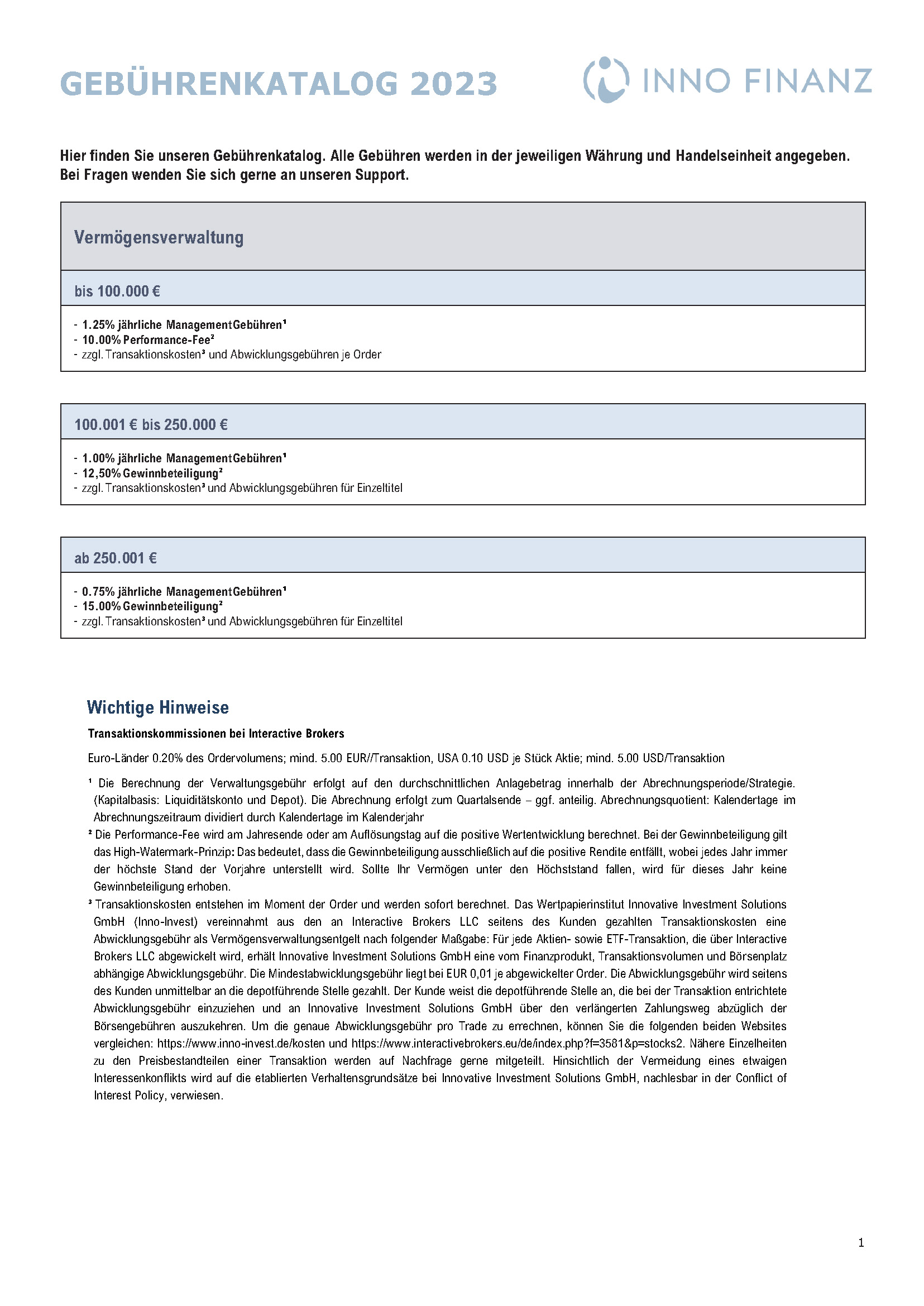 GEBÜHRENKATALOG 2023

INNO FINANZ

Hier finden Sie unseren Gebührenkatalog. Alle Gebühren werden in der jeweiligen Währung und Handelseinheit angegeben. Bei Fragen wenden Sie sich gerne an unseren Support.

Vermögensverwaltung

bis 100.000 €

- 1.25% jährliche ManagementGebühren¹
- 10.00% Performance-Fee²
- zzgl. Transaktionskosten³ und Abwicklungsgebühren je Order

100.001 € bis 250.000 €

- 1.00% jährliche ManagementGebühren¹
- 12,50% Gewinnbeteiligung²
- zzgl. Transaktionskosten³ und Abwicklungsgebühren für Einzeltitel

ab 250.001 €

- 0.75% jährliche ManagementGebühren¹
- 15.00% Gewinnbeteiligung²
- zzgl. Transaktionskosten³ und Abwicklungsgebühren für Einzeltitel

Wichtige Hinweise

Transaktionskommissionen bei Interactive Brokers

Euro-Länder 0.20% des Ordervolumens; mind. 5.00 EUR//Transaktion, USA 0.10 USD je Stück Aktie; mind. 5.00 USD/Transaktion

¹ Die Berechnung der Verwaltungsgebühr erfolgt auf den durchschnittlichen Anlagebetrag innerhalb der Abrechnungsperiode/Strategie. (Kapitalbasis: Liquiditätskonto und Depot). Die Abrechnung erfolgt zum Quartalsende – ggf. anteilig. Abrechnungsquotient: Kalendertage im Abrechnungszeitraum dividiert durch Kalendertage im Kalenderjahr

² Die Performance-Fee wird am Jahresende oder am Auflösungstag auf die positive Wertentwicklung berechnet. Bei der Gewinnbeteiligung gilt das High-Watermark-Prinzip: Das bedeutet, dass die Gewinnbeteiligung ausschließlich auf die positive Rendite entfällt, wobei jedes Jahr immer der höchste Stand der Vorjahre unterstellt wird. Sollte Ihr Vermögen unter den Höchststand fallen, wird für dieses Jahr keine Gewinnbeteiligung erhoben.

³ Transaktionskosten entstehen im Moment der Order und werden sofort berechnet. Das Wertpapierinstitut Innovative Investment Solutions GmbH (Inno-Invest) vereinnahmt aus den an Interactive Brokers LLC seitens des Kunden gezahlten Transaktionskosten eine Abwicklungsgebühr als Vermögensverwaltungsentgelt nach folgender Maßgabe: Für jede Aktien- sowie ETF-Transaktion, die über Interactive Brokers LLC abgewickelt wird, erhält Innovative Investment Solutions GmbH eine vom Finanzprodukt, Transaktionsvolumen und Börsenplatz abhängige Abwicklungsgebühr. Die Mindestabwicklungsgebühr liegt bei EUR 0,01 je abgewickelter Order. Die Abwicklungsgebühr wird seitens des Kunden unmittelbar an die depotführende Stelle gezahlt. Der Kunde weist die depotführende Stelle an, die bei der Transaktion entrichtete Abwicklungsgebühr einzuziehen und an Innovative Investment Solutions GmbH über den verlängerten Zahlungsweg abzüglich der Börsengebühren auszukehren. Um die genaue Abwicklungsgebühr pro Trade zu errechnen, können Sie die folgenden beiden Websites vergleichen: https://www.inno-invest.de/kosten und https://www.interactivebrokers.eu/de/index.php?f=3581&p=stocks2. Nähere Einzelheiten zu den Preisbestandteilen einer Transaktion werden auf Nachfrage gerne mitgeteilt. Hinsichtlich der Vermeidung eines etwaigen Interessenkonflikts wird auf die etablierten Verhaltensgrundsätze bei Innovative Investment Solutions GmbH, nachlesbar in der Conflict of Interest Policy, verwiesen.

1